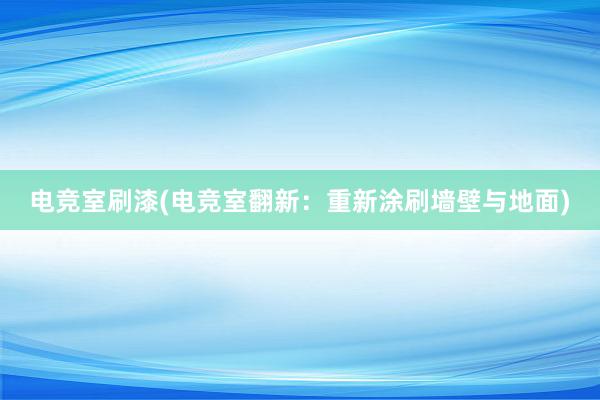 电竞室刷漆(电竞室翻新：重新涂刷墙壁与地面)